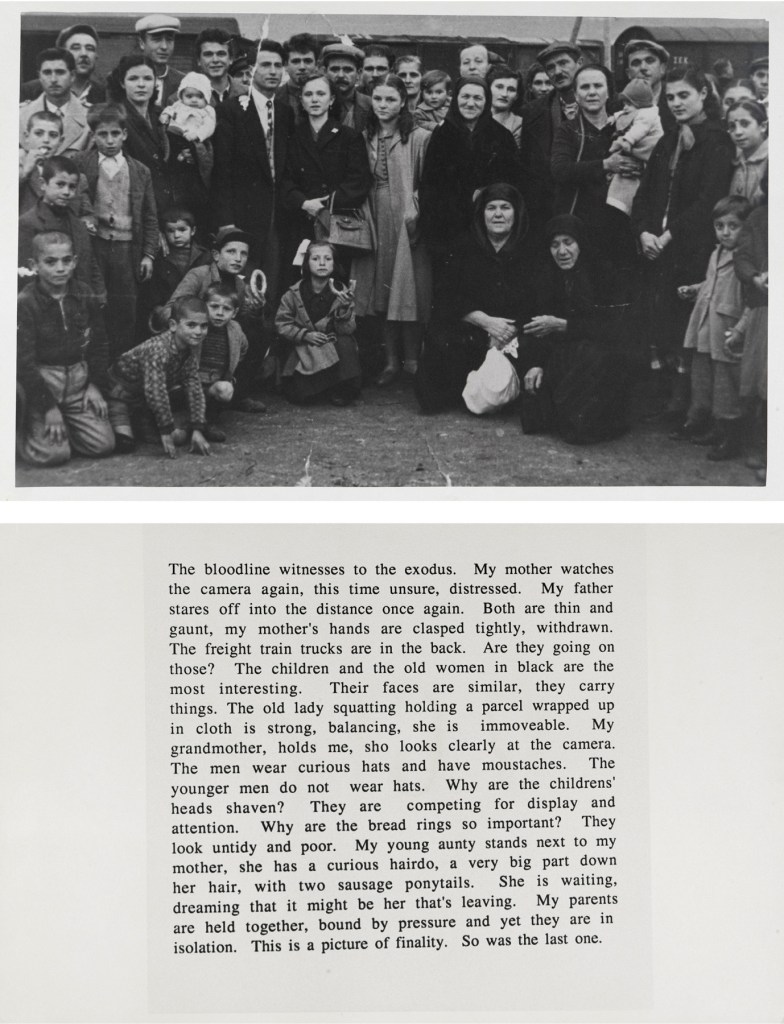 The bloodline witnesses to the exodus. My mother watches the camera again, this time unsure, distressed. My father stares off into the distance once again. Both are thin and gaunt, my mother's hands are clasped tightly, withdrawn. The freight train trucks are in the back. Are they going on those? The children and the old women in black are the most interesting. Their faces are similar, they carry things. The old lady squatting holding a parcel wrapped up in cloth is strong, balancing, she is immoveable. My grandmother, holds me, sho looks clearly at the camera. The men wear curious hats and have moustaches. The younger men do not wear hats. Why are the childrens' heads shaven? They are competing for display and attention. Why are the bread rings so important? They look untidy and poor. My young aunty stands next to my mother, she has a curious hairdo, a very big part down her hair, with two sausage ponytails. She is waiting, dreaming that it might be her that's leaving. My parents are held together, bound by pressure and yet they are in isolation. This is a picture of finality. So was the last one.